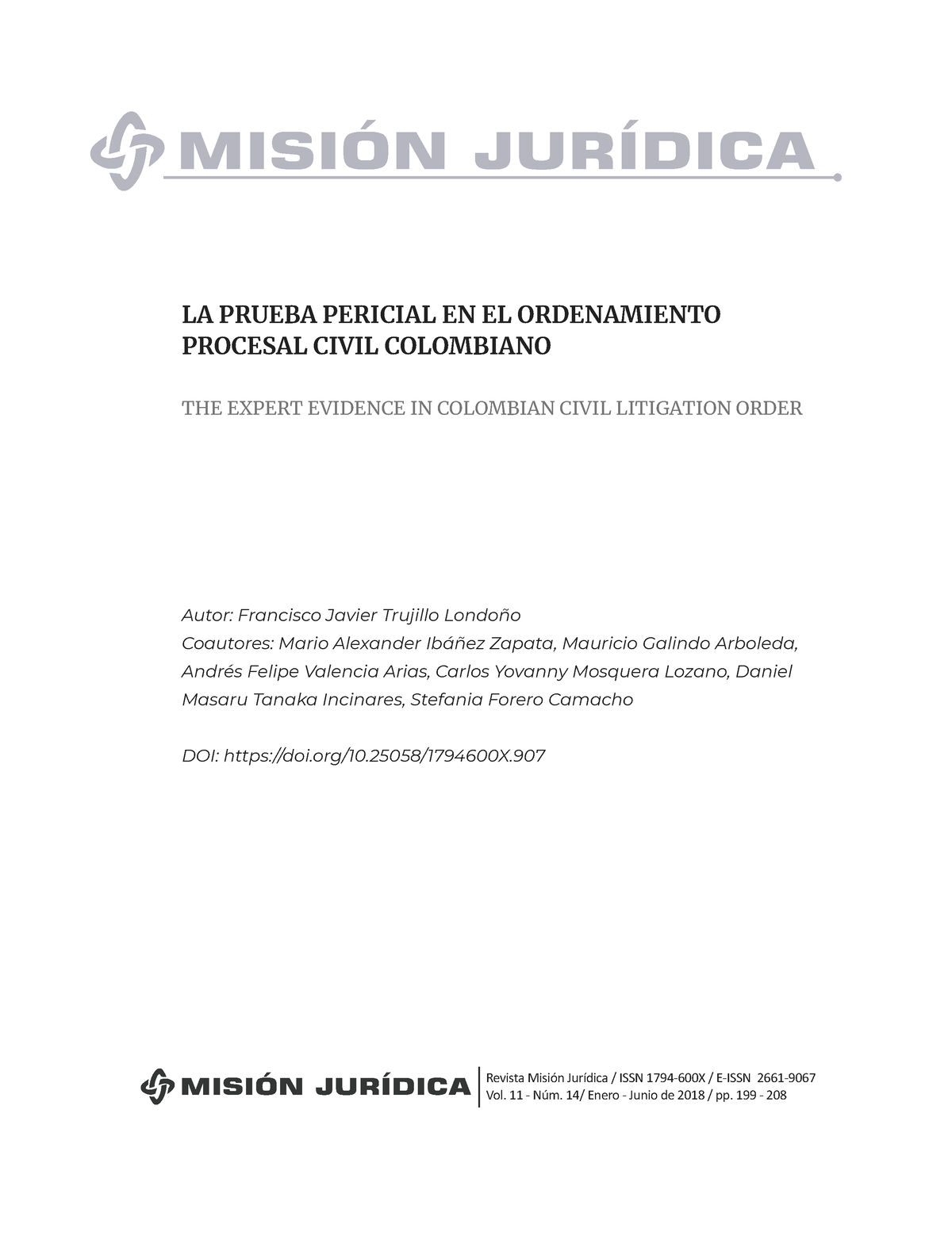 MISIÓN JURÍDICA

LA PRUEBA PERICIAL EN EL ORDENAMIENTO PROCESAL CIVIL COLOMBIANO

THE EXPERT EVIDENCE IN COLOMBIAN CIVIL LITIGATION ORDER

Autor: Francisco Javier Trujillo Londoño
Coautores: Mario Alexander Ibáñez Zapata, Mauricio Galindo Arboleda, Andrés Felipe Valencia Arias, Carlos Yovanny Mosquera Lozano, Daniel Masaru Tanaka Incinares, Stefania Forero Camacho

DOI: https://doi.org/10.25058/1794600X.907

MISIÓN JURÍDICA

Revista Misión Jurídica / ISSN 1794-600X / E-ISSN 2661-9067
Vol. 11 - Núm. 14/ Enero - Junio de 2018 / pp. 199 - 208